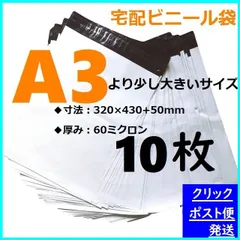 宅配ビニール袋

A3

より少し大きいサイズ

◆寸法：320×430+50mm

◆厚み：60ミクロン

10枚

クリック

ポスト便

発送